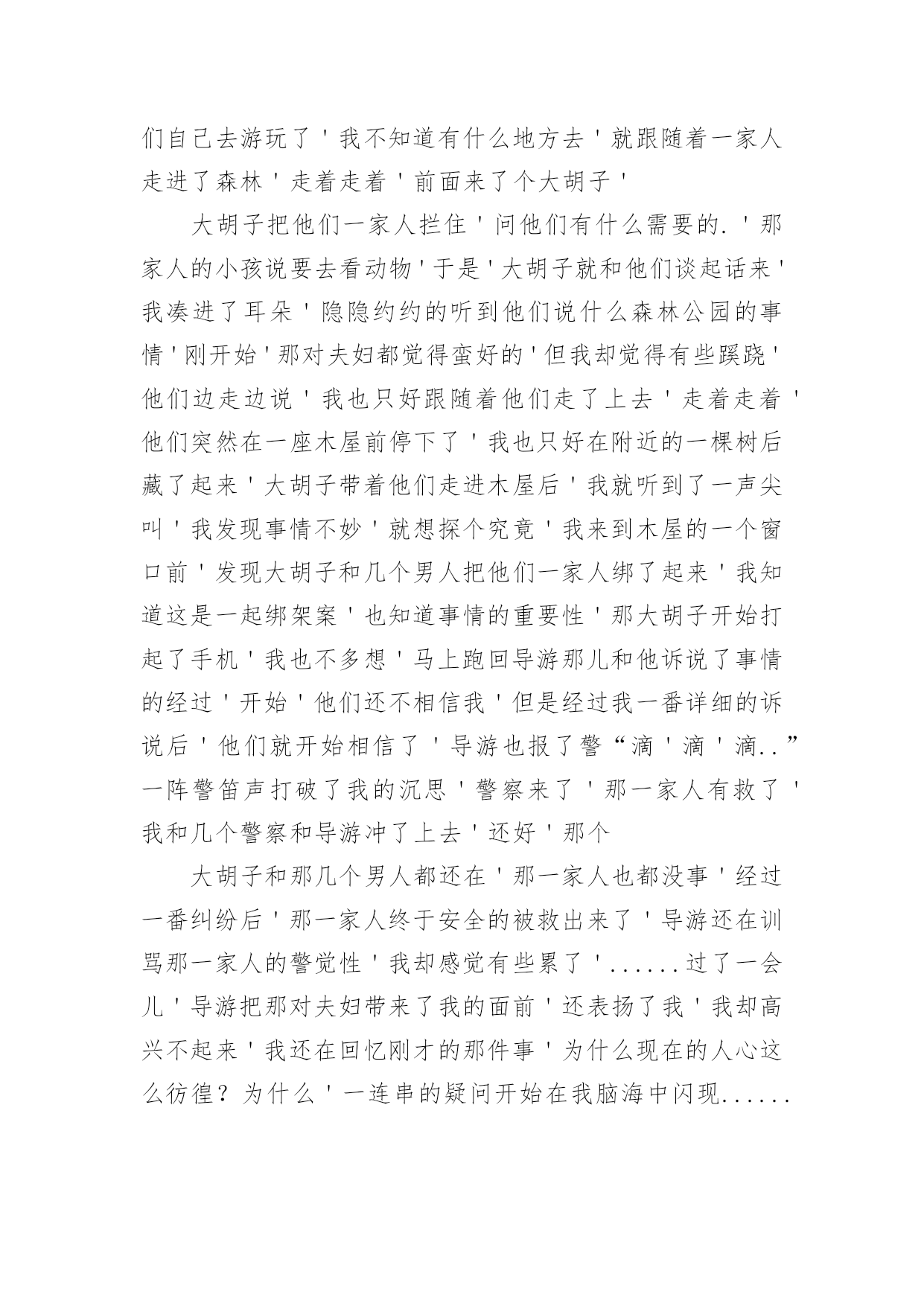 们自己去游玩了'我不知道有什么地方去'就跟随着一家人走进了森林'走着走着'前面来了个大胡子'

大胡子把他们一家人拦住'问他们有什么需要的.'那家人的小孩说要去看动物'于是'大胡子就和他们谈起话来'我凑进了耳朵'隐隐约约的听到他们说什么森林公园的事情'刚开始'那对夫妇都觉得蛮好的'但我却觉得有些蹊跷'他们边走边说'我也只好跟随着他们走了上去'走着走着'他们突然在一座木屋前停下了'我也只好在附近的一棵树后藏了起来'大胡子带着他们走进木屋后'我就听到了一声尖叫'我发现事情不妙'就想探个究竟'我来到木屋的一个窗口前'发现大胡子和几个男人把他们一家人绑了起来'我知道这是一起绑架案'也知道事情的重要性'那大胡子开始打起了手机'我也不多想'马上跑回导游那儿和他诉说了事情的经过'开始'他们还不相信我'但是经过我一番详细的诉说后'他们就开始相信了'导游也报了警“滴'滴'滴..”一阵警笛声打破了我的沉思'警察来了'那一家人有救了'我和几个警察和导游冲了上去'还好'那个

大胡子和那几个男人都还在'那一家人也都没事'经过一番纠纷后'那一家人终于安全的被救出来了'导游还在训骂那一家人的警觉性'我却感觉有些累了'......过了一会儿'导游把那对夫妇带来了我的面前'还表扬了我'我却高兴不起来'我还在回忆刚才的那件事'为什么现在的人心这么彷徨？为什么'一连串的疑问开始在我脑海中闪现......